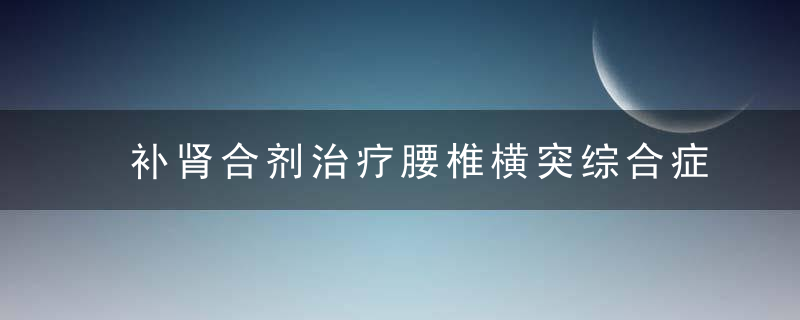 补肾合剂治疗腰椎横突综合症